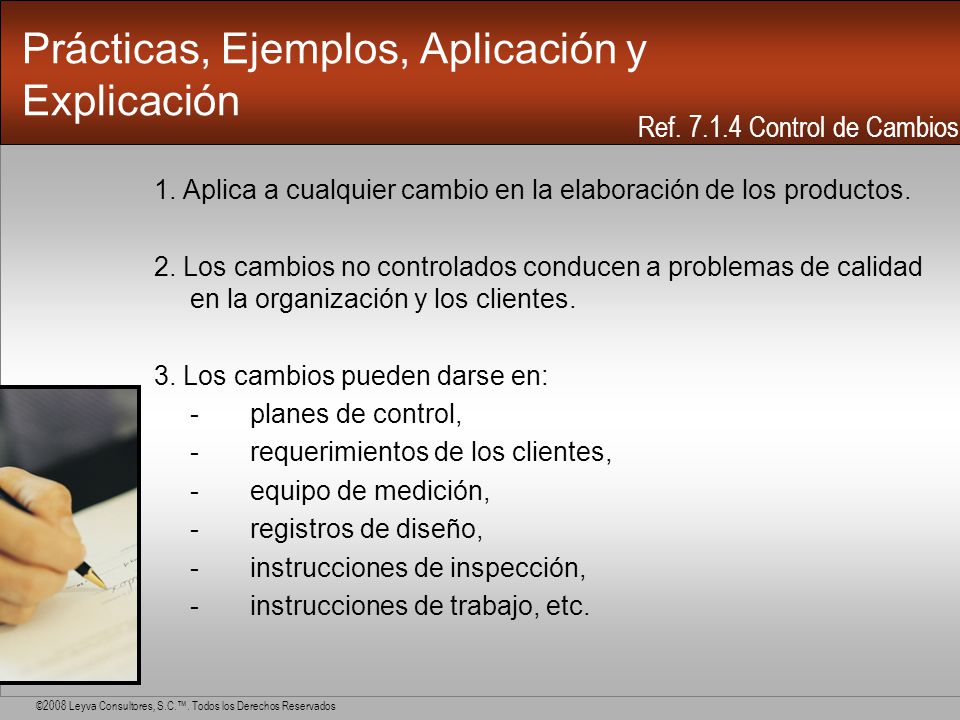 Prácticas, Ejemplos, Aplicación y Explicación

Ref. 7.1.4 Control de Cambios

1. Aplica a cualquier cambio en la elaboración de los productos.

2. Los cambios no controlados conducen a problemas de calidad en la organización y los clientes.

3. Los cambios pueden darse en:
- planes de control,
- requerimientos de los clientes,
- equipo de medición,
- registros de diseño,
- instrucciones de inspección,
- instrucciones de trabajo, etc.

©2008 Leyva Consultores, S.C.™. Todos los Derechos Reservados